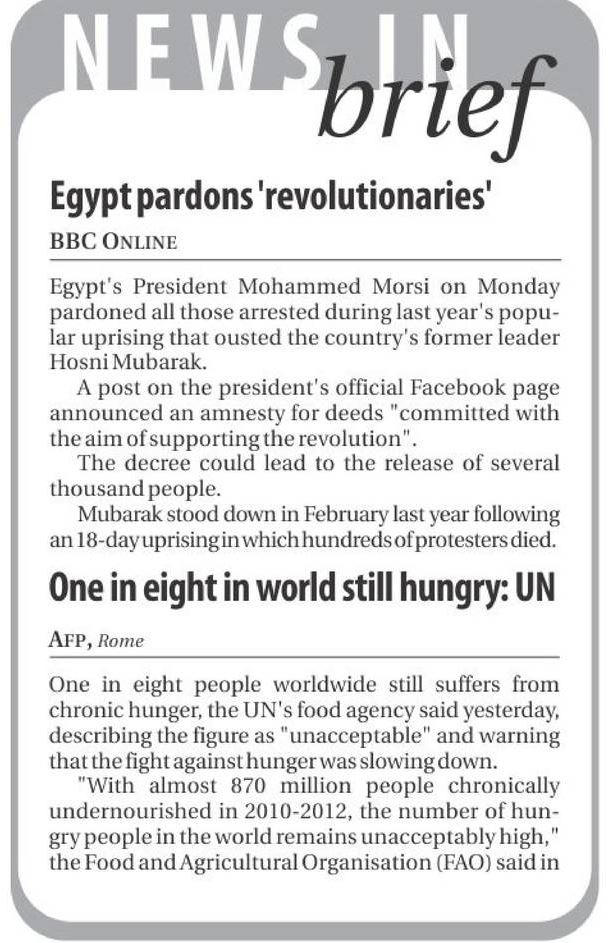 NEWS IN brief

Egypt pardons 'revolutionaries'

BBC ONLINE

Egypt's President Mohammed Morsi on Monday pardoned all those arrested during last year's popular uprising that ousted the country's former leader Hosni Mubarak.

A post on the president's official Facebook page announced an amnesty for deeds "committed with the aim of supporting the revolution".

The decree could lead to the release of several thousand people.

Mubarak stood down in February last year following an 18-day uprising in which hundreds of protesters died.

One in eight in world still hungry: UN

AFP, Rome

One in eight people worldwide still suffers from chronic hunger, the UN's food agency said yesterday, describing the figure as "unacceptable" and warning that the fight against hunger was slowing down.

"With almost 870 million people chronically undernourished in 2010-2012, the number of hungry people in the world remains unacceptably high," the Food and Agricultural Organisation (FAO) said in